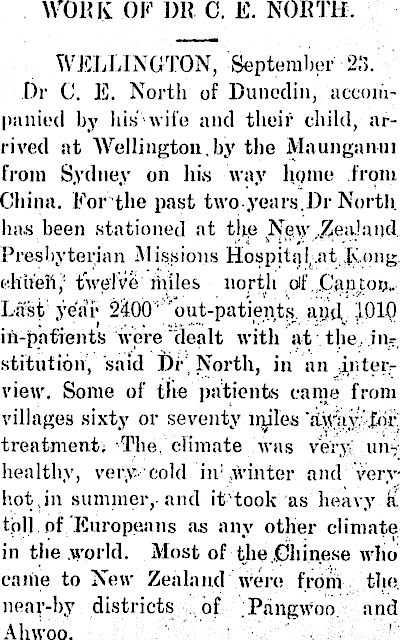 WORK OF DR C. E. NORTH.

WELLINGTON, September 23.

Dr C. E. North of Dunedin, accompanied by his wife and their child, arrived at Wellington by the Maunganui from Sydney on his way home from China. For the past two years Dr North has been stationed at the New Zealand Presbyterian Missions Hospital at Kong chuen, twelve miles north of Canton. Last year 2400 out-patients and 1010 in-patients were dealt with at the institution, said Dr North, in an interview. Some of the patients came from villages sixty or seventy miles away for treatment. The climate was very unhealthy, very cold in winter and very hot in summer, and it took as heavy a toll of Europeans as any other climate in the world. Most of the Chinese who came to New Zealand were from the near-by districts of Pangwoo and Ahwoo.